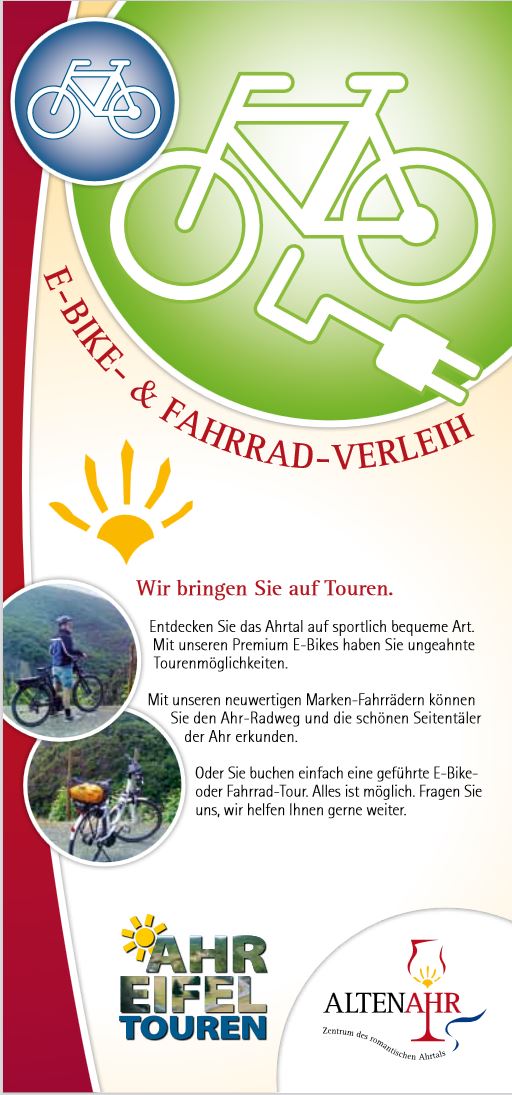 E-BIKE- & FAHRRAD-VERLEIH

Wir bringen Sie auf Touren.

Entdecken Sie das Ahrtal auf sportlich bequeme Art. Mit unseren Premium E-Bikes haben Sie ungeahnte Tourenmöglichkeiten.

Mit unseren neuwertigen Marken-Fahrrädern können Sie den Ahr-Radweg und die schönen Seitentäler der Ahr erkunden.

Oder Sie buchen einfach eine geführte E-Bike- oder Fahrrad-Tour. Alles ist möglich. Fragen Sie uns, wir helfen Ihnen gerne weiter.

AHR EIFEL TOUREN

ALTENAHR
Zentrum des romantischen Ahrtals